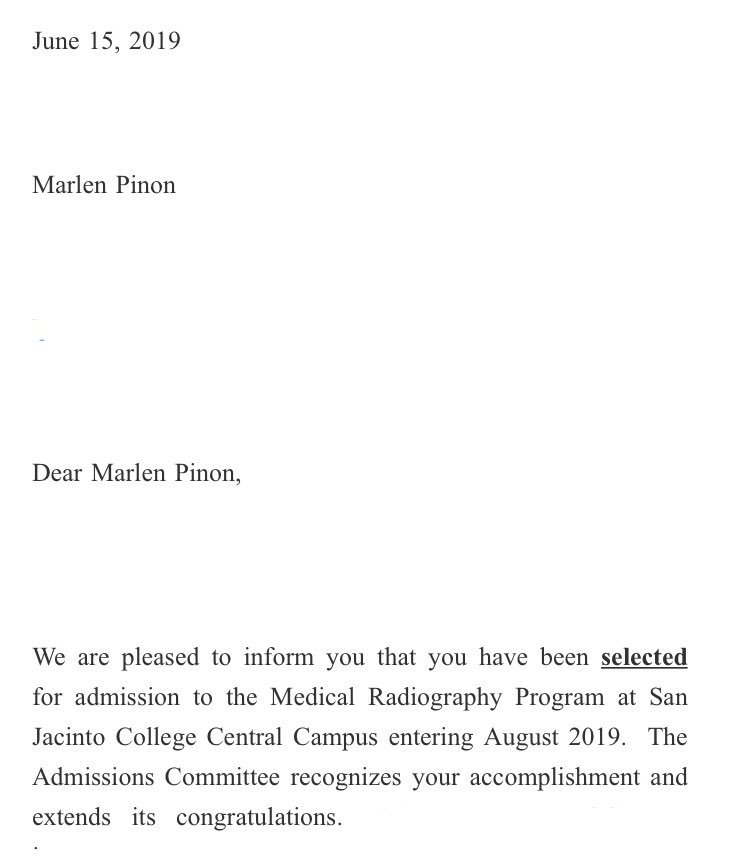 June 15, 2019

Marlen Pinon

Dear Marlen Pinon,

We are pleased to inform you that you have been selected for admission to the Medical Radiography Program at San Jacinto College Central Campus entering August 2019. The Admissions Committee recognizes your accomplishment and extends its congratulations.